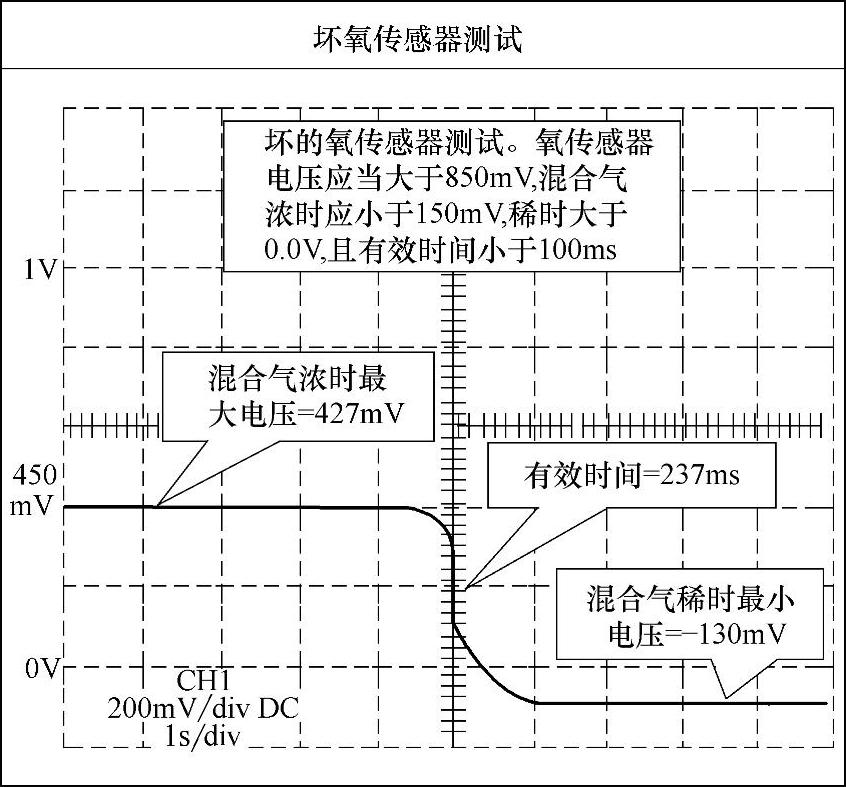 坏氧传感器测试

坏的氧传感器测试。氧传感器电压应当大于850mV,混合气浓时应小于150mV,稀时大于0.0V,且有效时间小于100ms

1V

混合气浓时最大电压=427mV

450 mV

有效时间=237ms

混合气稀时最小电压=−130mV

0V

CH1
200mV/div DC
1s/div